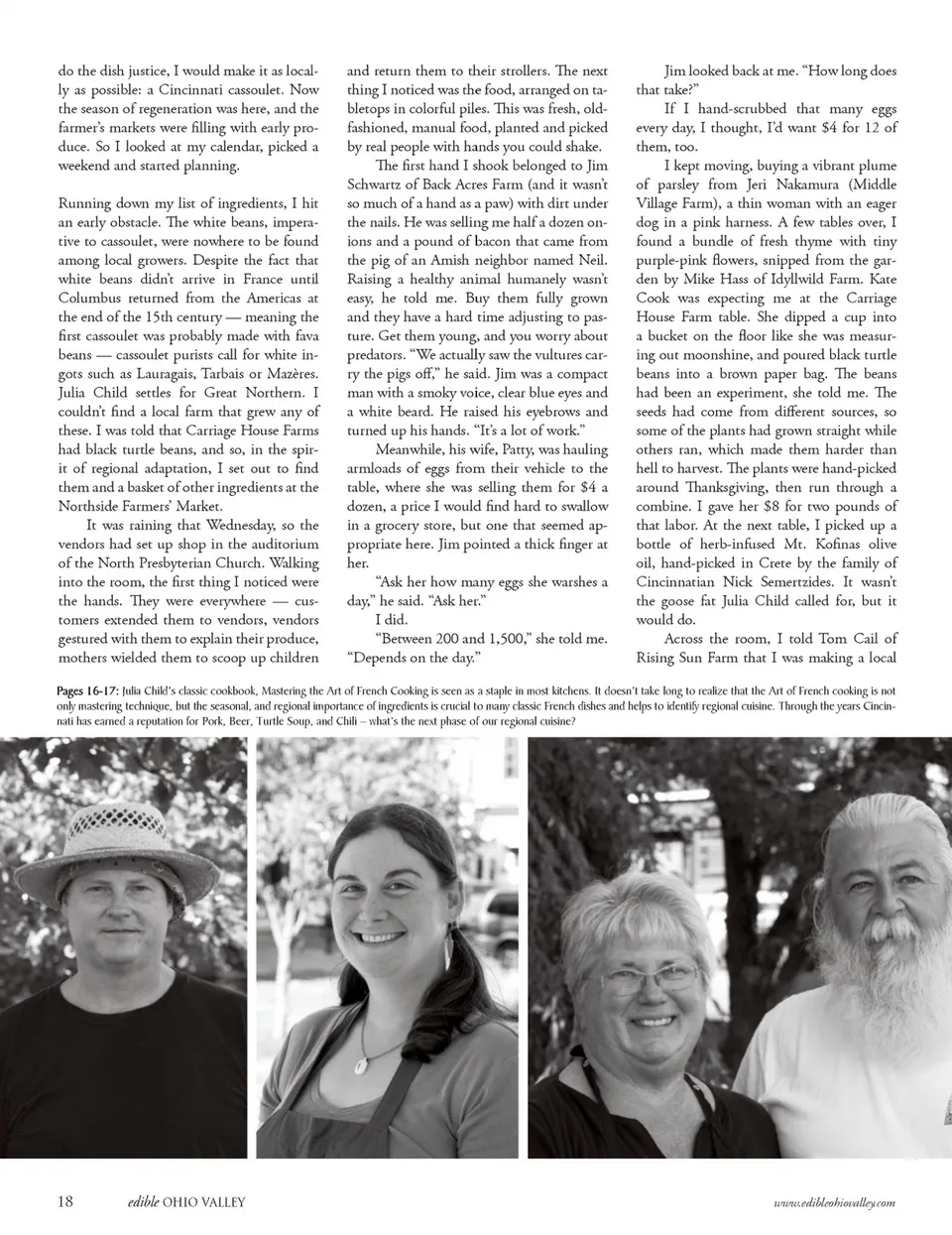 do the dish justice, I would make it as locally as possible: a Cincinnati cassoulet. Now the season of regeneration was here, and the farmer's markets were filling with early produce. So I looked at my calendar, picked a weekend and started planning.

Running down my list of ingredients, I hit an early obstacle. The white beans, imperative to cassoulet, were nowhere to be found among local growers. Despite the fact that white beans didn't arrive in France until Columbus returned from the Americas at the end of the 15th century — meaning the first cassoulet was probably made with fava beans — cassoulet purists call for white ingots such as Lauragais, Tarbais or Mazères. Julia Child settles for Great Northern. I couldn't find a local farm that grew any of these. I was told that Carriage House Farms had black turtle beans, and so, in the spirit of regional adaptation, I set out to find them and a basket of other ingredients at the Northside Farmers' Market.

It was raining that Wednesday, so the vendors had set up shop in the auditorium of the North Presbyterian Church. Walking into the room, the first thing I noticed were the hands. They were everywhere — customers extended them to vendors, vendors gestured with them to explain their produce, mothers wielded them to scoop up children and return them to their strollers. The next thing I noticed was the food, arranged on tabletops in colorful piles. This was fresh, old-fashioned, manual food, planted and picked by real people with hands you could shake.

The first hand I shook belonged to Jim Schwartz of Back Acres Farm (and it wasn't so much of a hand as a paw) with dirt under the nails. He was selling me half a dozen onions and a pound of bacon that came from the pig of an Amish neighbor named Neil. Raising a healthy animal humanely wasn't easy, he told me. Buy them fully grown and they have a hard time adjusting to pasture. Get them young, and you worry about predators. "We actually saw the vultures carry the pigs off," he said. Jim was a compact man with a smoky voice, clear blue eyes and a white beard. He raised his eyebrows and turned up his hands. "It's a lot of work."

Meanwhile, his wife, Patty, was hauling armloads of eggs from their vehicle to the table, where she was selling them for $4 a dozen, a price I would find hard to swallow in a grocery store, but one that seemed appropriate here. Jim pointed a thick finger at her.

"Ask her how many eggs she warshes a day," he said. "Ask her."

I did.

"Between 200 and 1,500," she told me. "Depends on the day."

Jim looked back at me. "How long does that take?"

If I hand-scrubbed that many eggs every day, I thought, I'd want $4 for 12 of them, too.

I kept moving, buying a vibrant plume of parsley from Jeri Nakamura (Middle Village Farm), a thin woman with an eager dog in a pink harness. A few tables over, I found a bundle of fresh thyme with tiny purple-pink flowers, snipped from the garden by Mike Hass of Idyllwild Farm. Kate Cook was expecting me at the Carriage House Farm table. She dipped a cup into a bucket on the floor like she was measuring out moonshine, and poured black turtle beans into a brown paper bag. The beans had been an experiment, she told me. The seeds had come from different sources, so some of the plants had grown straight while others ran, which made them harder than hell to harvest. The plants were hand-picked around Thanksgiving, then run through a combine. I gave her $8 for two pounds of that labor. At the next table, I picked up a bottle of herb-infused Mt. Kofinas olive oil, hand-picked in Crete by the family of Cincinnatian Nick Semertzides. It wasn't the goose fat Julia Child called for, but it would do.

Across the room, I told Tom Cail of Rising Sun Farm that I was making a local

Pages 16-17: Julia Child's classic cookbook, Mastering the Art of French Cooking is seen as a staple in most kitchens. It doesn't take long to realize that the Art of French cooking is not only mastering technique, but the seasonal, and regional importance of ingredients is crucial to many classic French dishes and helps to identify regional cuisine. Through the years Cincinnati has earned a reputation for Pork, Beer, Turtle Soup, and Chili – what's the next phase of our regional cuisine?

18 edible OHIO VALLEY www.edibleohiovalley.com